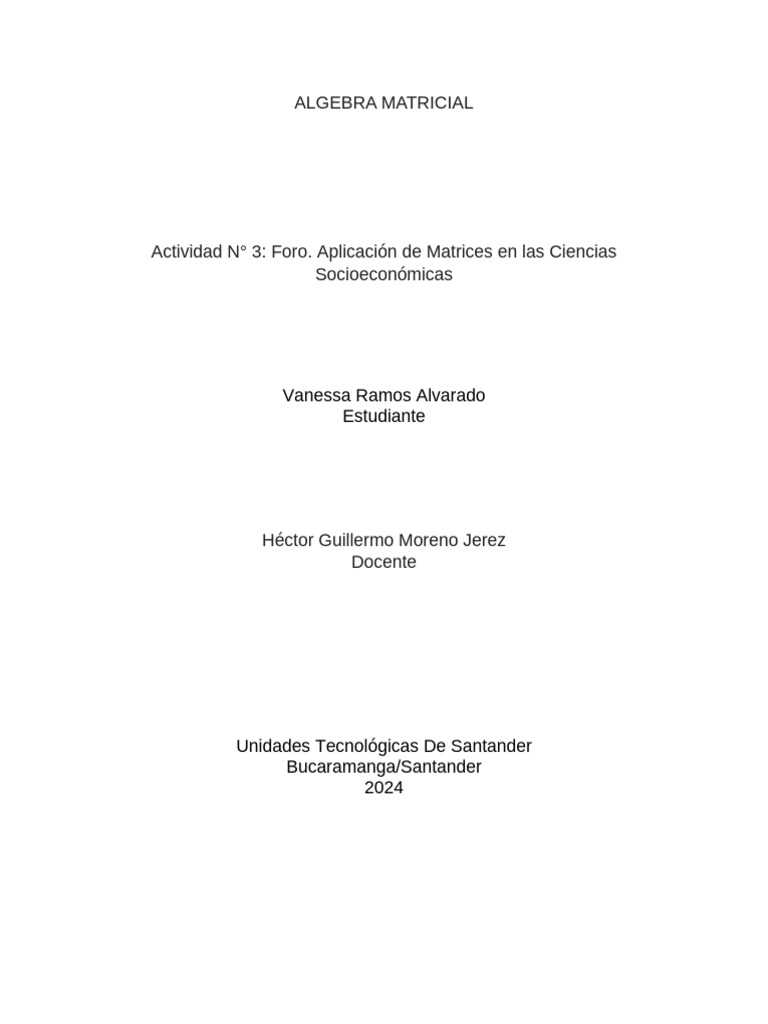 ALGEBRA MATRICIAL

Actividad N° 3: Foro. Aplicación de Matrices en las Ciencias Socioeconómicas

Vanessa Ramos Alvarado
Estudiante

Héctor Guillermo Moreno Jerez
Docente

Unidades Tecnológicas De Santander
Bucaramanga/Santander
2024